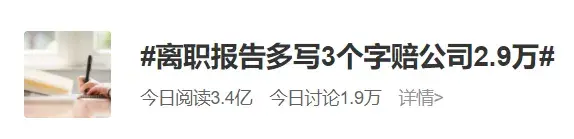 #离职报告多写3个字赔公司2.9万#

今日阅读3.4亿 今日讨论1.9万 详情>